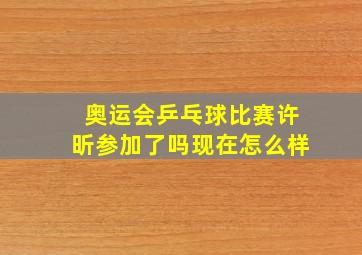 奥运会乒乓球比赛许昕参加了吗现在怎么样